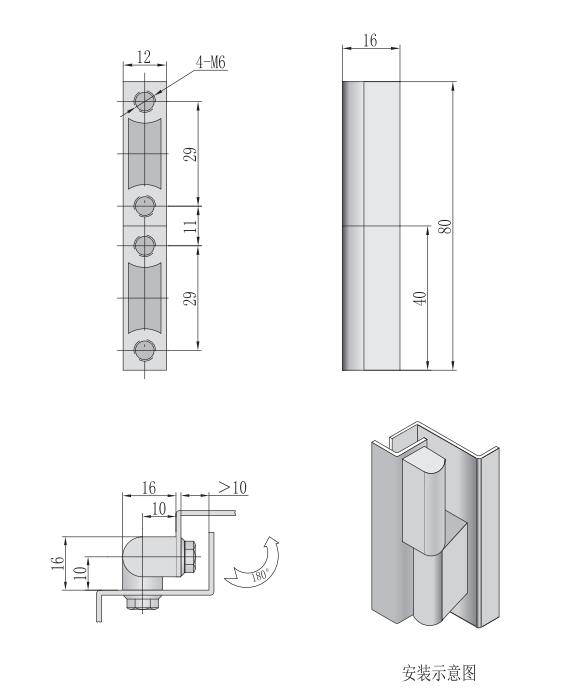 12
4-M6
29
11
29
16
80
40
16
>10
10
16
10
180°
安装示意图